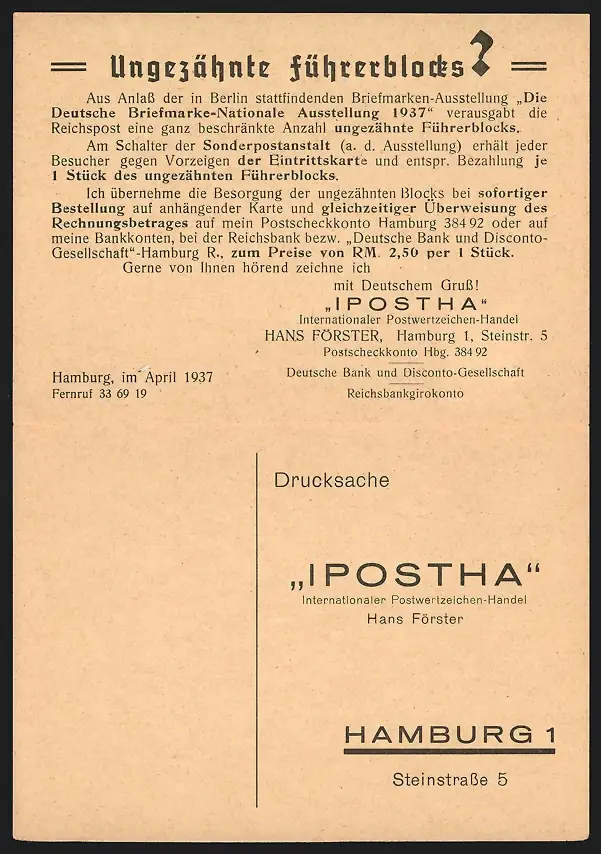 Ungezähnte Führerblocks?

Aus Anlaß der in Berlin stattfindenden Briefmarken-Ausstellung „Die Deutsche Briefmarke-Nationale Ausstellung 1937“ verausgabt die Reichspost eine ganz beschränkte Anzahl ungezähnte Führerblocks.

Am Schalter der Sonderpostanstalt (a. d. Ausstellung) erhält jeder Besucher gegen Vorzeigen der Eintrittskarte und entspr. Bezahlung je 1 Stück des ungezähnten Führerblocks.

Ich übernehme die Besorgung der ungezähnten Blocks bei sofortiger Bestellung auf anhängender Karte und gleichzeitiger Überweisung des Rechnungsbetrages auf mein Postscheckkonto Hamburg 384 92 oder auf meine Bankkonten, bei der Reichsbank bezw. „Deutsche Bank und Disconto-Gesellschaft“-Hamburg R., zum Preise von RM. 2,50 per 1 Stück.

Gerne von Ihnen hörend zeichne ich

mit Deutschem Gruß!
„IPOSTHA“
Internationaler Postwertzeichen-Handel
HANS FÖRSTER, Hamburg 1, Steinstr. 5
Postscheckkonto Hbg. 384 92
Deutsche Bank und Disconto-Gesellschaft
Reichsbankgirokonto

Hamburg, im April 1937
Fernruf 33 69 19

Drucksache

„IPOSTHA“
Internationaler Postwertzeichen-Handel
Hans Förster

HAMBURG 1
Steinstraße 5